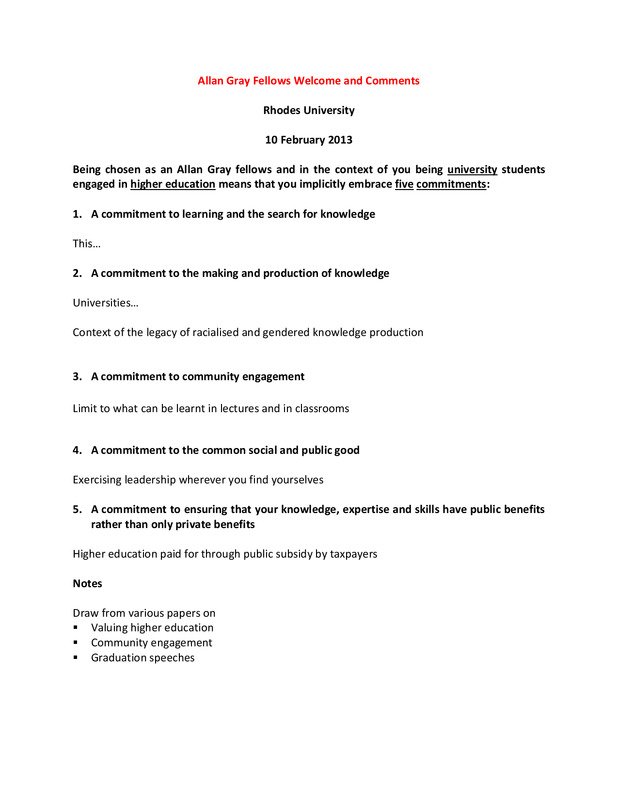 Allan Gray Fellows Welcome and Comments

Rhodes University

10 February 2013

Being chosen as an Allan Gray fellows and in the context of you being university students engaged in higher education means that you implicitly embrace five commitments:

1. A commitment to learning and the search for knowledge

This…

2. A commitment to the making and production of knowledge

Universities…

Context of the legacy of racialised and gendered knowledge production

3. A commitment to community engagement

Limit to what can be learnt in lectures and in classrooms

4. A commitment to the common social and public good

Exercising leadership wherever you find yourselves

5. A commitment to ensuring that your knowledge, expertise and skills have public benefits rather than only private benefits

Higher education paid for through public subsidy by taxpayers

Notes

Draw from various papers on
▪ Valuing higher education
▪ Community engagement
▪ Graduation speeches